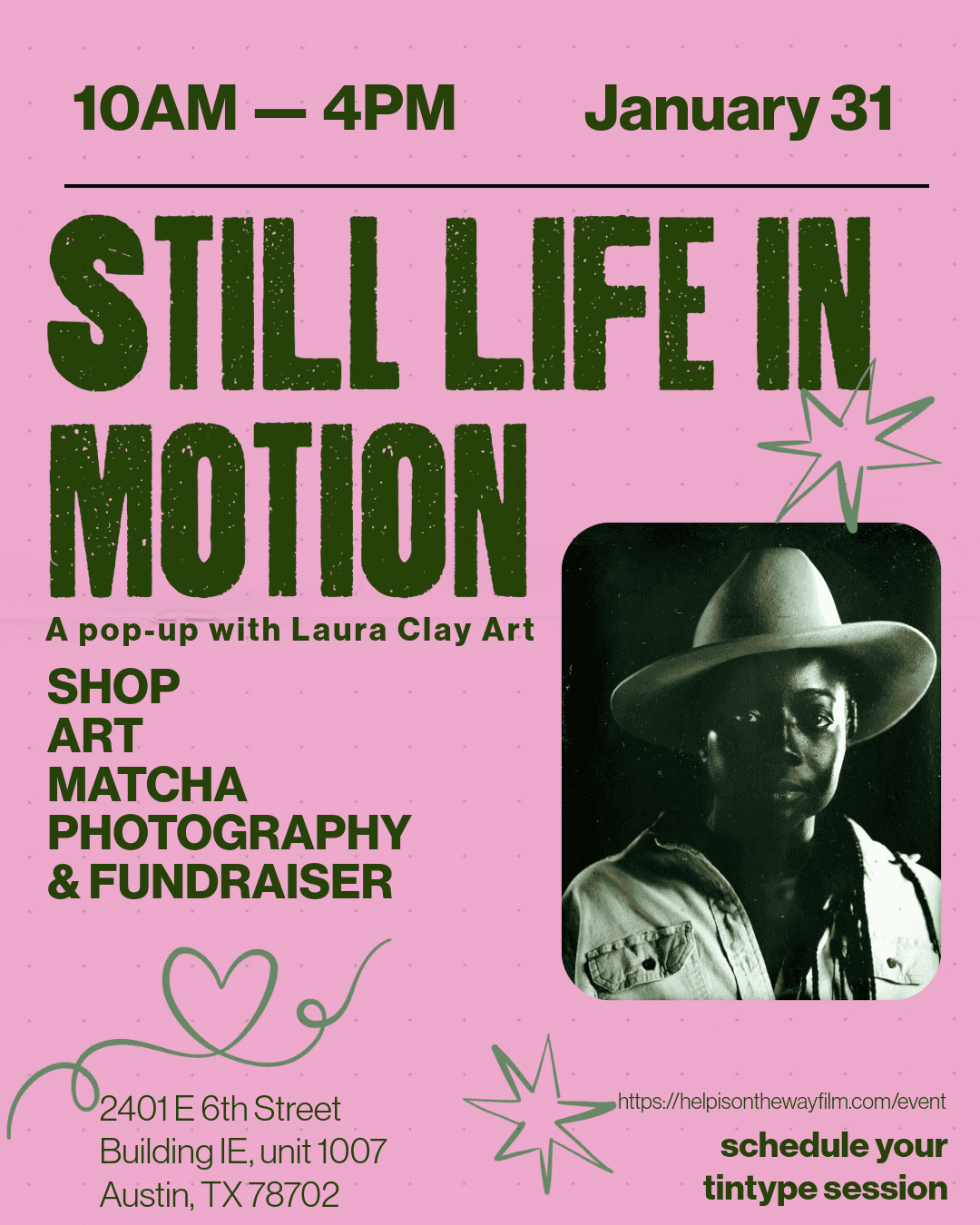 10AM — 4PM January 31

STILL LIFE IN MOTION

A pop-up with Laura Clay Art

SHOP
ART
MATCHA
PHOTOGRAPHY
& FUNDRAISER

2401 E 6th Street
Building IE, unit 1007
Austin, TX 78702

https://helpisonthewayfilm.com/event

schedule your tintype session